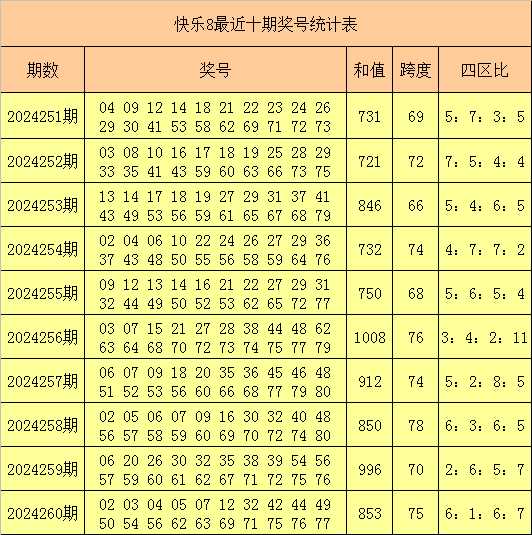 快乐8最近十期奖号统计表

| 期数 | 奖号 | 和值 | 跨度 | 四区比 |
|---|---|---|---|---|
| 2024251期 | 04 09 12 14 18 21 22 23 24 26 29 30 41 53 58 62 69 71 72 73 | 731 | 69 | 5：7：3：5 |
| 2024252期 | 03 08 10 16 17 18 19 25 28 29 33 35 41 43 59 60 63 66 73 75 | 721 | 72 | 7：5：4：4 |
| 2024253期 | 13 14 17 18 19 27 29 31 37 41 43 49 53 56 59 61 65 67 68 79 | 846 | 66 | 5：4：6：5 |
| 2024254期 | 02 04 06 10 22 24 26 27 29 36 37 43 48 50 55 56 58 59 64 76 | 732 | 74 | 4：7：7：2 |
| 2024255期 | 09 12 13 14 16 21 22 27 29 31 32 44 49 50 52 53 62 65 72 77 | 750 | 68 | 5：6：5：4 |
| 2024256期 | 03 07 15 21 27 28 38 44 48 62 63 64 68 70 72 73 74 75 77 79 | 1008 | 76 | 3：4：2：11 |
| 2024257期 | 06 07 09 18 20 35 36 45 46 48 51 52 53 56 60 66 68 77 79 80 | 912 | 74 | 5：2：8：5 |
| 2024258期 | 02 05 06 07 09 16 30 32 40 48 56 57 58 59 60 69 70 72 74 80 | 850 | 78 | 6：3：6：5 |
| 2024259期 | 06 20 26 30 32 35 38 39 54 56 57 59 60 61 62 67 71 72 75 76 | 996 | 70 | 2：6：5：7 |
| 2024260期 | 02 03 04 05 07 12 32 42 44 49 50 54 56 62 63 69 71 75 76 77 | 853 | 75 | 6：1：6：7 |